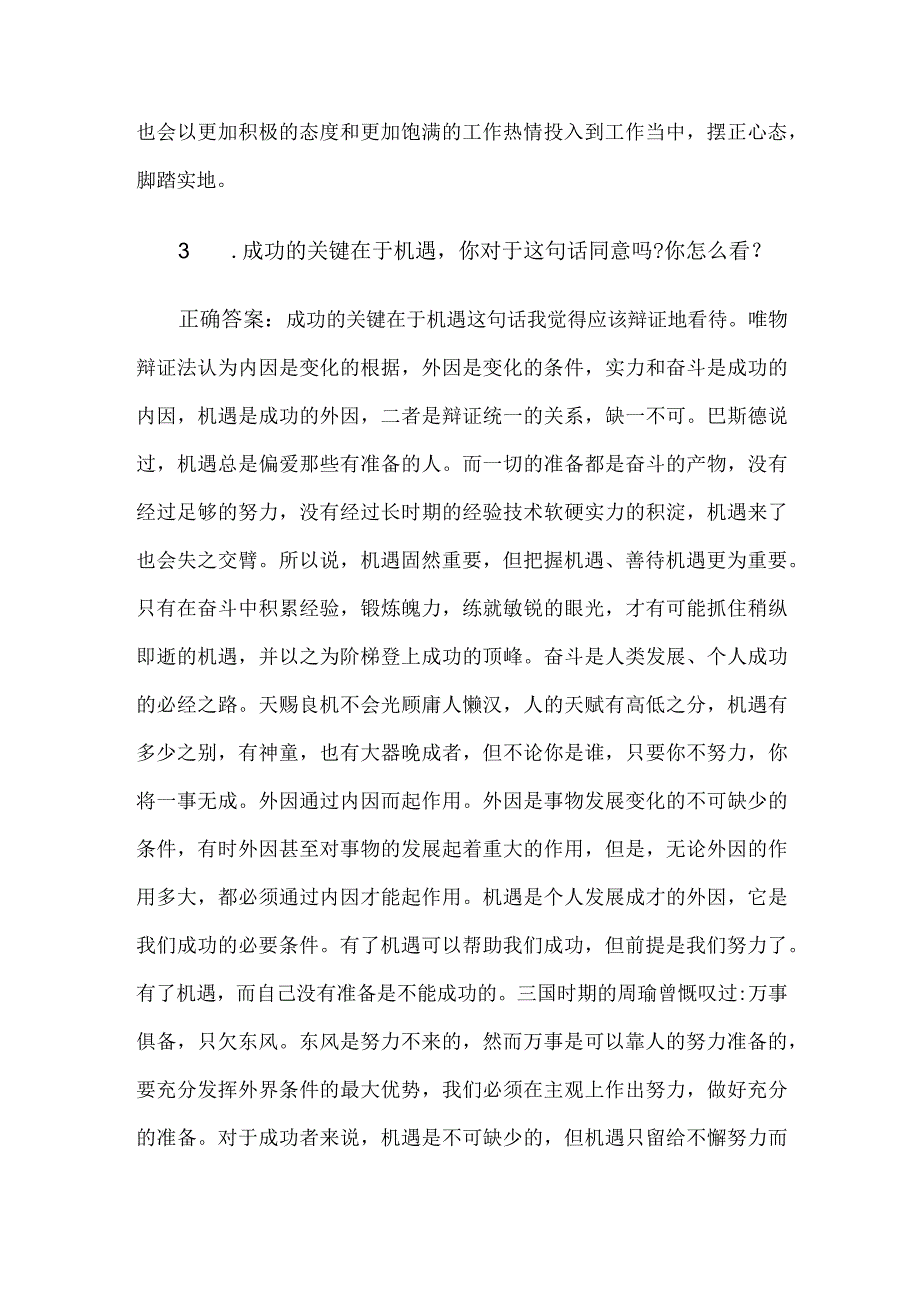 也会以更加积极的态度和更加饱满的工作热情投入到工作当中，摆正心态，脚踏实地。

3　.成功的关键在于机遇，你对于这句话同意吗?你怎么看？

正确答案：成功的关键在于机遇这句话我觉得应该辩证地看待。唯物辩证法认为内因是变化的根据，外因是变化的条件，实力和奋斗是成功的内因，机遇是成功的外因，二者是辩证统一的关系，缺一不可。巴斯德说过，机遇总是偏爱那些有准备的人。而一切的准备都是奋斗的产物，没有经过足够的努力，没有经过长时期的经验技术软硬实力的积淀，机遇来了也会失之交臂。所以说，机遇固然重要，但把握机遇、善待机遇更为重要。只有在奋斗中积累经验，锻炼魄力，练就敏锐的眼光，才有可能抓住稍纵即逝的机遇，并以之为阶梯登上成功的顶峰。奋斗是人类发展、个人成功的必经之路。天赐良机不会光顾庸人懒汉，人的天赋有高低之分，机遇有多少之别，有神童，也有大器晚成者，但不论你是谁，只要你不努力，你将一事无成。外因通过内因而起作用。外因是事物发展变化的不可缺少的条件，有时外因甚至对事物的发展起着重大的作用，但是，无论外因的作用多大，都必须通过内因才能起作用。机遇是个人发展成才的外因，它是我们成功的必要条件。有了机遇可以帮助我们成功，但前提是我们努力了。有了机遇，而自己没有准备是不能成功的。三国时期的周瑜曾慨叹过:万事俱备，只欠东风。东风是努力不来的，然而万事是可以靠人的努力准备的，要充分发挥外界条件的最大优势，我们必须在主观上作出努力，做好充分的准备。对于成功者来说，机遇是不可缺少的，但机遇只留给不懈努力而